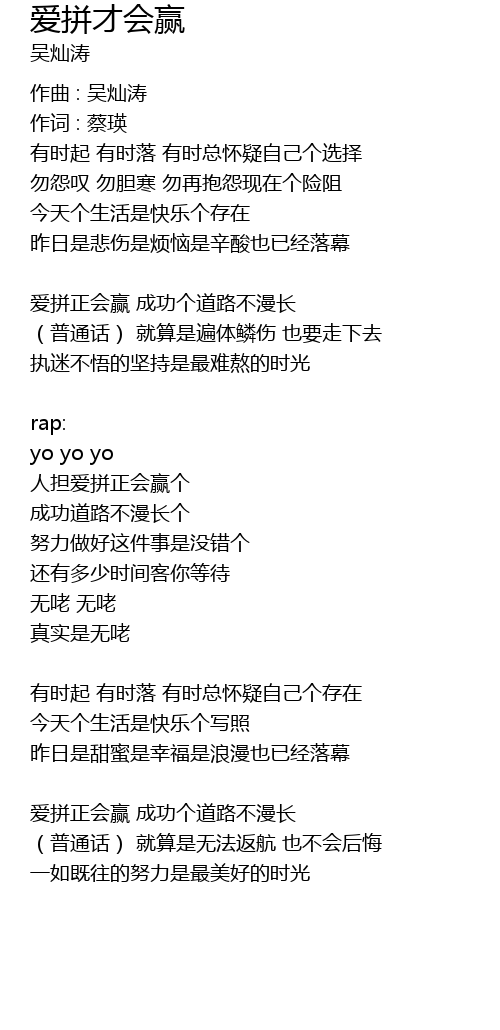 爱拼才会赢
吴灿涛

作曲 : 吴灿涛
作词 : 蔡瑛
有时起 有时落 有时总怀疑自己个选择
勿怨叹 勿胆寒 勿再抱怨现在个险阻
今天个生活是快乐个存在
昨日是悲伤是烦恼是辛酸也已经落幕

爱拼正会赢 成功个道路不漫长
（普通话） 就算是遍体鳞伤 也要走下去
执迷不悟的坚持是最难熬的时光

rap:
yo yo yo
人担爱拼正会赢个
成功道路不漫长个
努力做好这件事是没错个
还有多少时间客你等待
无咾 无咾
真实是无咾

有时起 有时落 有时总怀疑自己个存在
今天个生活是快乐个写照
昨日是甜蜜是幸福是浪漫也已经落幕

爱拼正会赢 成功个道路不漫长
（普通话） 就算是无法返航 也不会后悔
一如既往的努力是最美好的时光